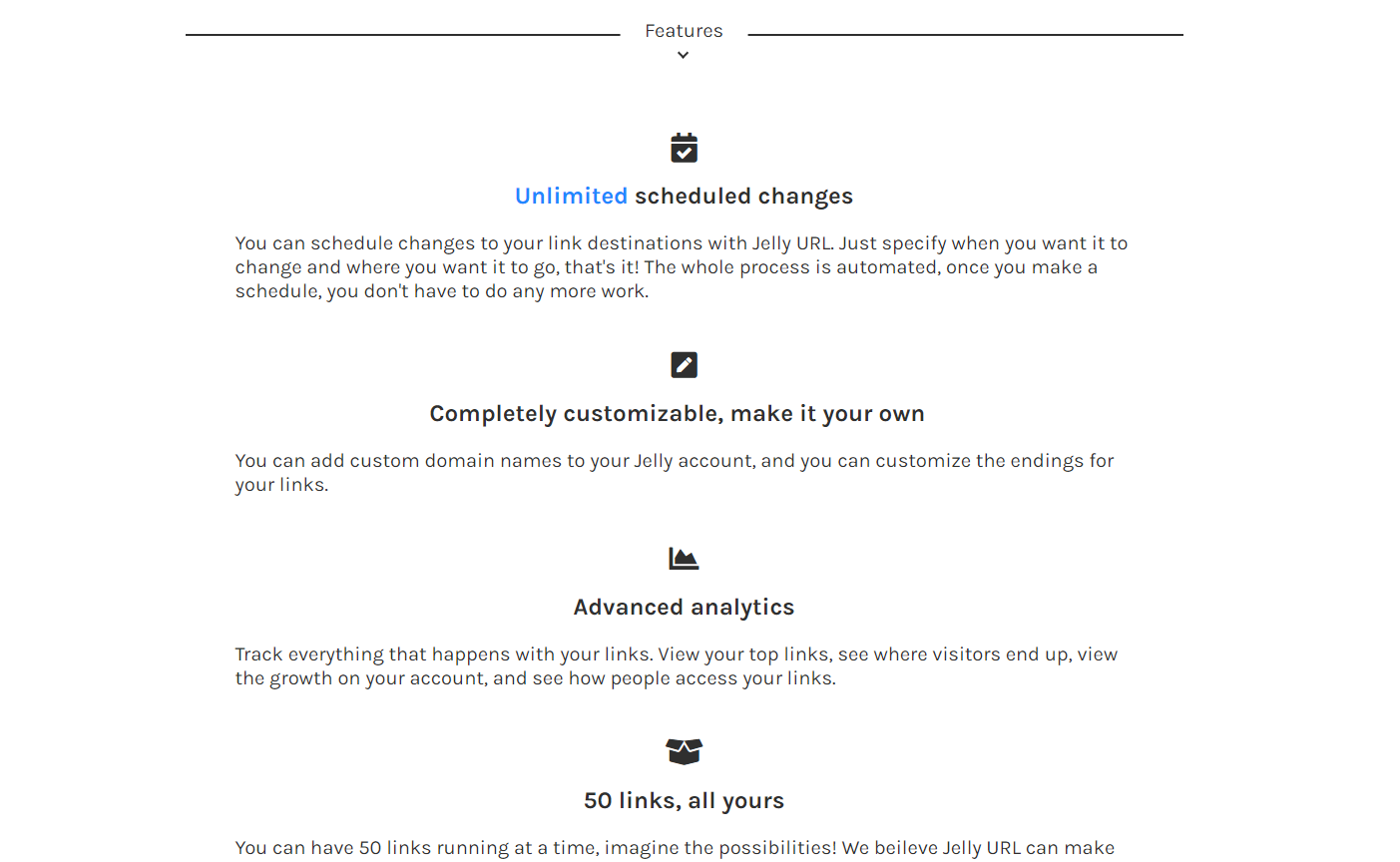 Features

Unlimited scheduled changes

You can schedule changes to your link destinations with Jelly URL. Just specify when you want it to change and where you want it to go, that's it! The whole process is automated, once you make a schedule, you don't have to do any more work.

Completely customizable, make it your own

You can add custom domain names to your Jelly account, and you can customize the endings for your links.

Advanced analytics

Track everything that happens with your links. View your top links, see where visitors end up, view the growth on your account, and see how people access your links.

50 links, all yours

You can have 50 links running at a time, imagine the possibilities! We beileve Jelly URL can make